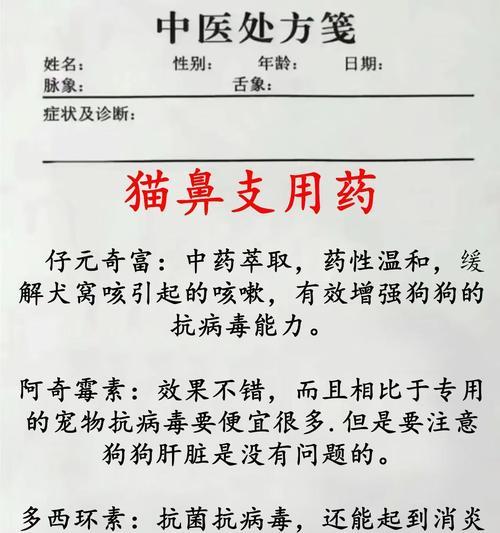 中医处方笺

姓名：　性别：　年龄：　日期：
脉象：　舌象：

症状及诊断：

猫鼻支用药

仔元奇富：中药萃取，药性温和，缓解犬窝咳引起的咳嗽，有效增强狗狗的抗病毒能力。

阿奇霉素：效果不错，而且相比于专用的宠物抗病毒要便宜很多.但是要注意狗狗肝脏是没有问题的。

多西环素：抗菌抗病毒，还能起到消炎